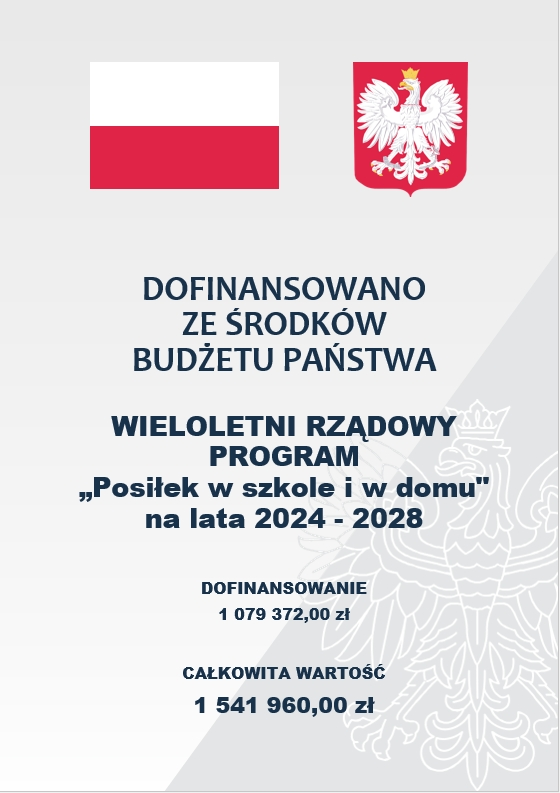 DOFINANSOWANO
ZE ŚRODKÓW
BUDŻETU PAŃSTWA

WIELOLETNI RZĄDOWY
PROGRAM
„Posiłek w szkole i w domu"
na lata 2024 - 2028

DOFINANSOWANIE
1 079 372,00 zł

CAŁKOWITA WARTOŚĆ
1 541 960,00 zł